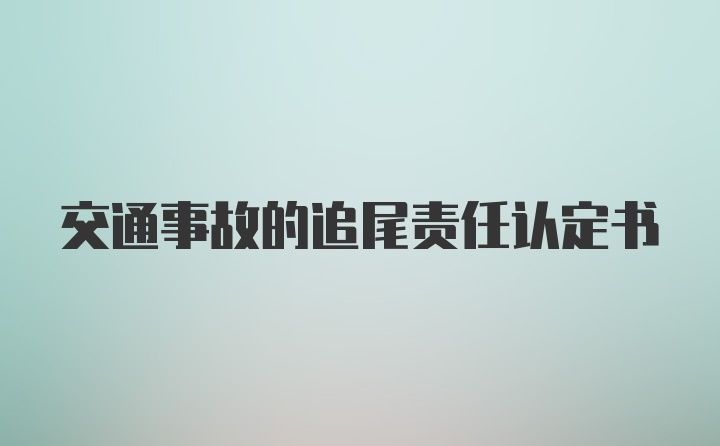 交通事故的追尾责任认定书